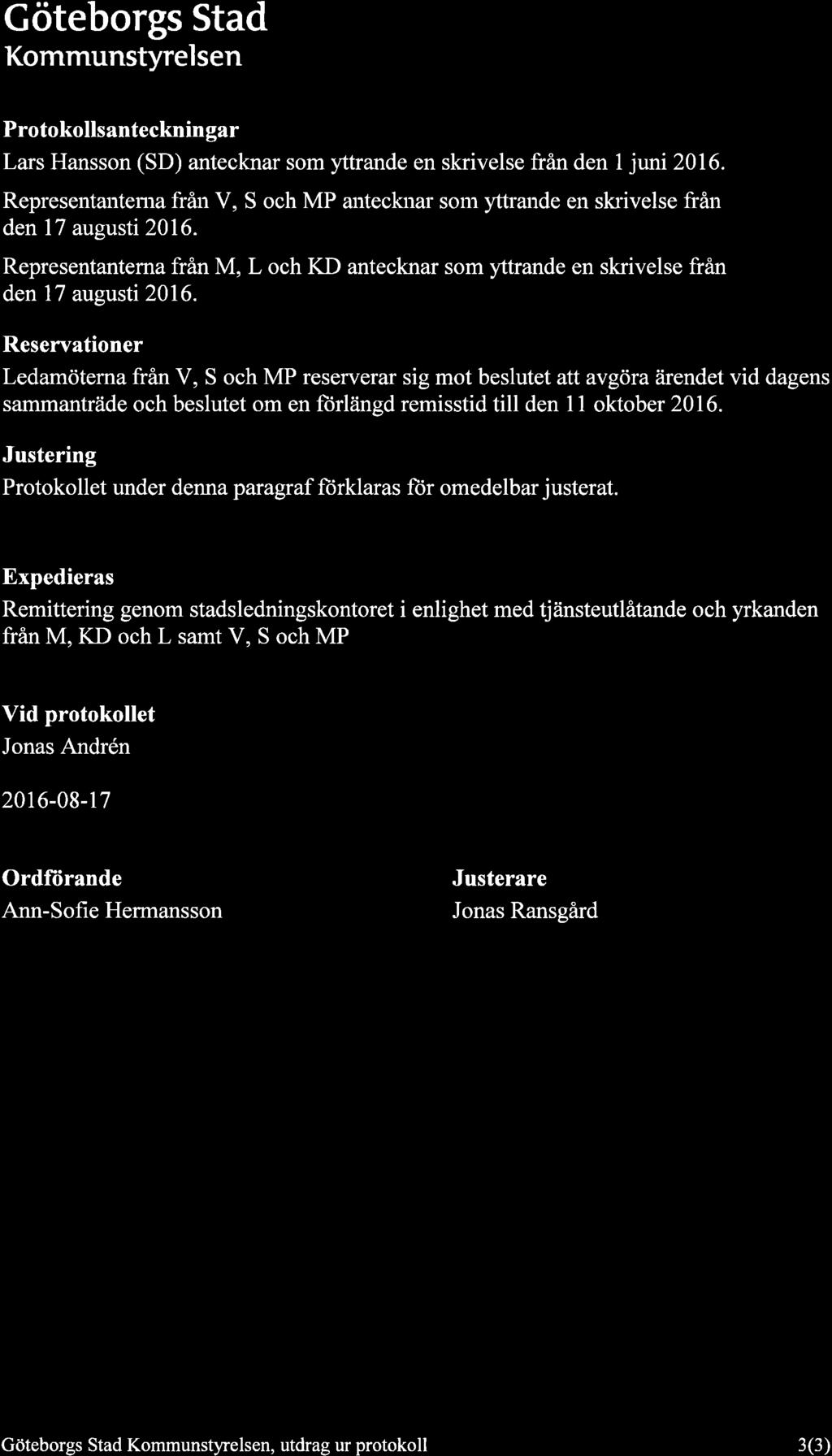 Göteborgs Stad
Kommunstyrelsen

Protokollsanteckningar

Lars Hansson (SD) antecknar som yttrande en skrivelse från den 1 juni 2016.

Representanterna från V, S och MP antecknar som yttrande en skrivelse från den 17 augusti 2016.

Representanterna från M, L och KD antecknar som yttrande en skrivelse från den 17 augusti 2016.

Reservationer

Ledamöterna från V, S och MP reserverar sig mot beslutet att avgöra ärendet vid dagens sammanträde och beslutet om en förlängd remisstid till den 11 oktober 2016.

Justering

Protokollet under denna paragraf förklaras för omedelbar justerat.

Expedieras

Remittering genom stadsledningskontoret i enlighet med tjänsteutlåtande och yrkanden från M, KD och L samt V, S och MP

Vid protokollet
Jonas Andrén

2016-08-17

Ordförande
Ann-Sofie Hermansson

Justerare
Jonas Ransgård

Göteborgs Stad Kommunstyrelsen, utdrag ur protokoll 3(3)